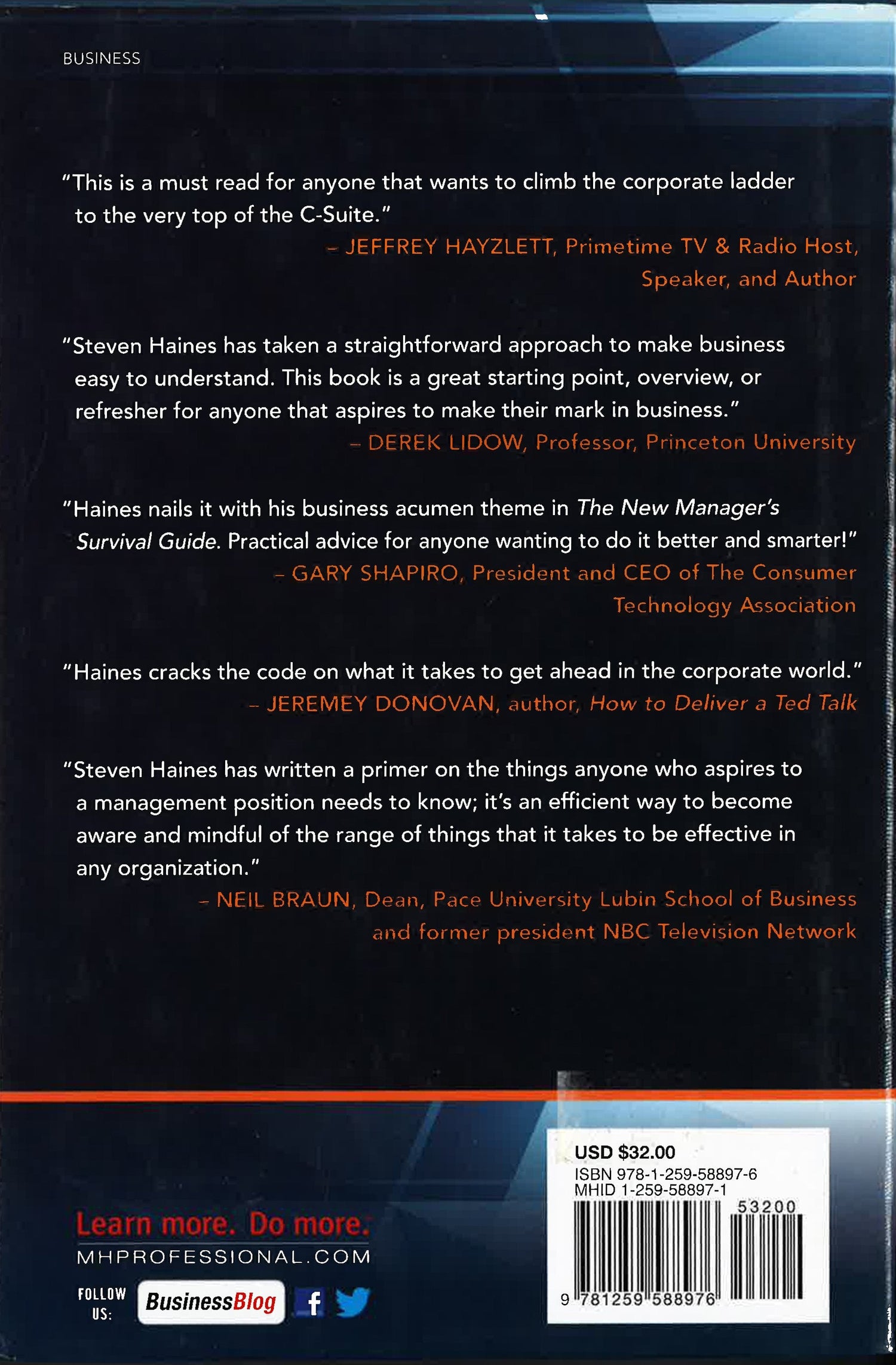 BUSINESS

"This is a must read for anyone that wants to climb the corporate ladder to the very top of the C-Suite."

– JEFFREY HAYZLETT, Primetime TV & Radio Host, Speaker, and Author

"Steven Haines has taken a straightforward approach to make business easy to understand. This book is a great starting point, overview, or refresher for anyone that aspires to make their mark in business."

– DEREK LIDOW, Professor, Princeton University

"Haines nails it with his business acumen theme in The New Manager's Survival Guide. Practical advice for anyone wanting to do it better and smarter!"

– GARY SHAPIRO, President and CEO of The Consumer Technology Association

"Haines cracks the code on what it takes to get ahead in the corporate world."

– JEREMEY DONOVAN, author, How to Deliver a Ted Talk

"Steven Haines has written a primer on the things anyone who aspires to a management position needs to know; it's an efficient way to become aware and mindful of the range of things that it takes to be effective in any organization."

– NEIL BRAUN, Dean, Pace University Lubin School of Business and former president NBC Television Network

Learn more. Do more.
MHPROFESSIONAL.COM
FOLLOW US:
BusinessBlog

USD $32.00
ISBN 978-1-259-58897-6
MHID 1-259-58897-1
53200
9 781259 588976